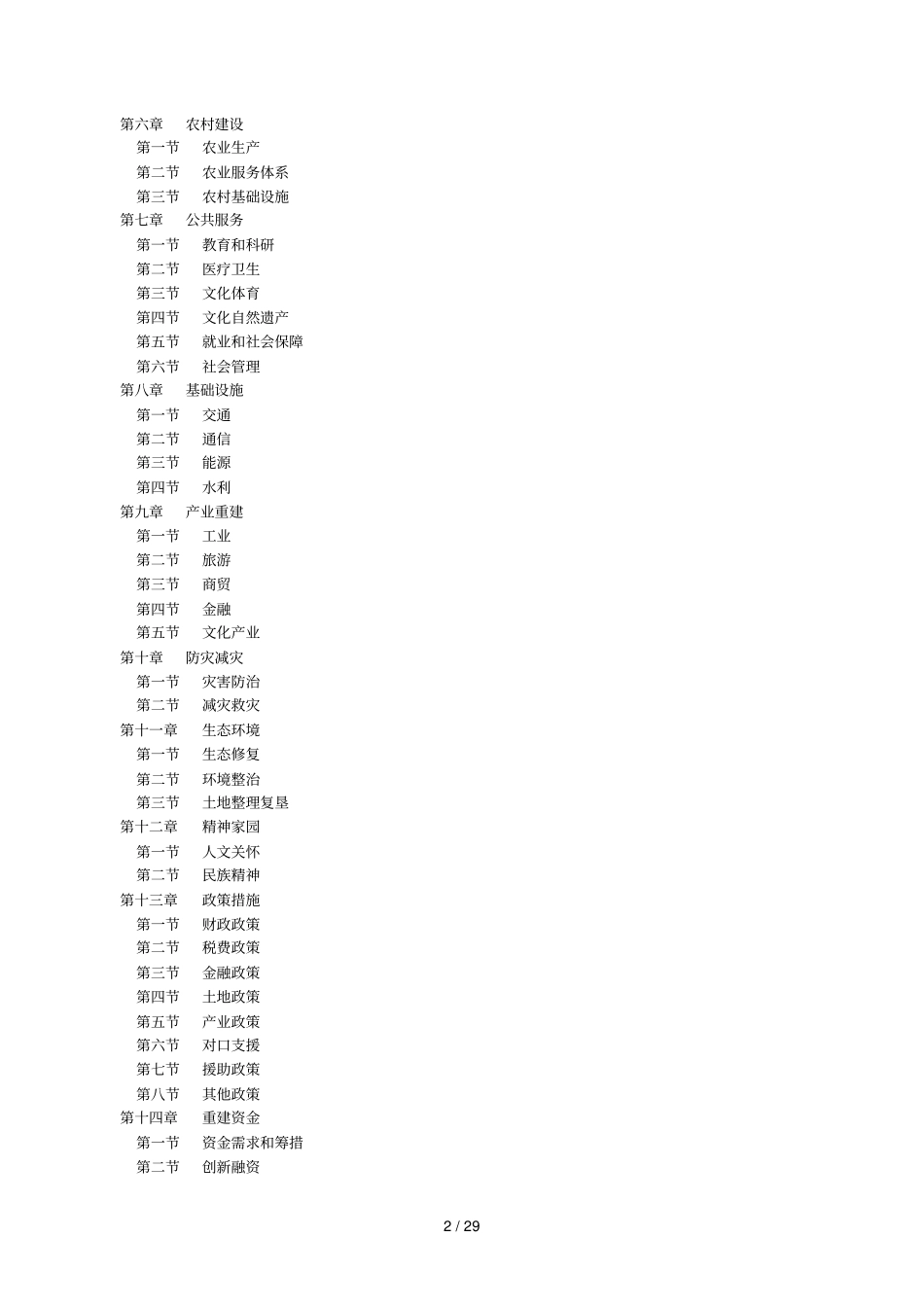 第六章　农村建设
第一节　农业生产
第二节　农业服务体系
第三节　农村基础设施
第七章　公共服务
第一节　教育和科研
第二节　医疗卫生
第三节　文化体育
第四节　文化自然遗产
第五节　就业和社会保障
第六节　社会管理
第八章　基础设施
第一节　交通
第二节　通信
第三节　能源
第四节　水利
第九章　产业重建
第一节　工业
第二节　旅游
第三节　商贸
第四节　金融
第五节　文化产业
第十章　防灾减灾
第一节　灾害防治
第二节　减灾救灾
第十一章　生态环境
第一节　生态修复
第二节　环境整治
第三节　土地整理复垦
第十二章　精神家园
第一节　人文关怀
第二节　民族精神
第十三章　政策措施
第一节　财政政策
第二节　税费政策
第三节　金融政策
第四节　土地政策
第五节　产业政策
第六节　对口支援
第七节　援助政策
第八节　其他政策
第十四章　重建资金
第一节　资金需求和筹措
第二节　创新融资

2 / 29